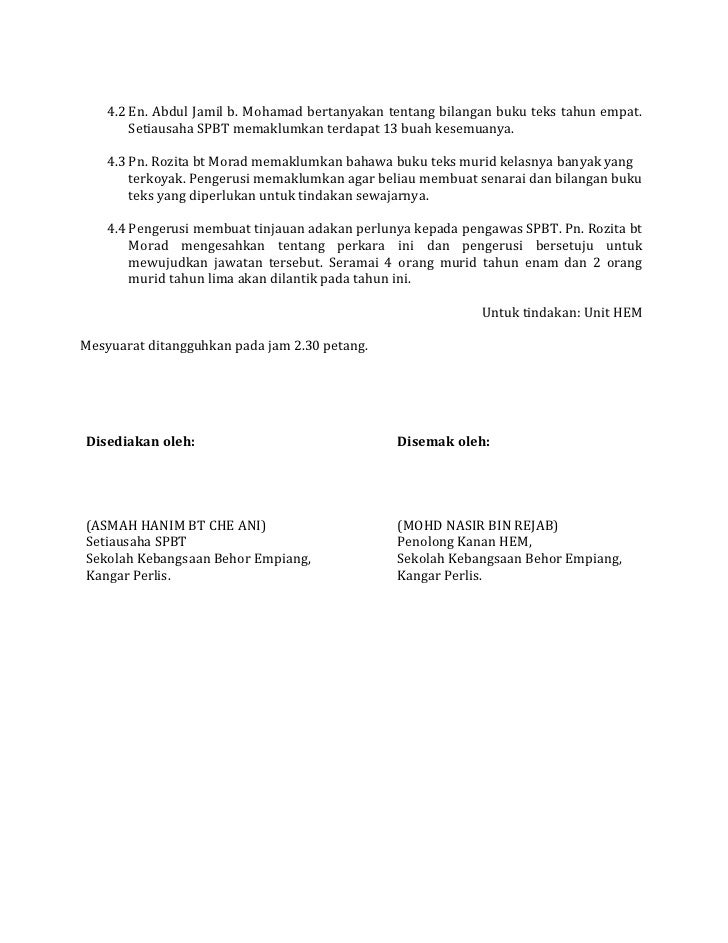 4.2 En. Abdul Jamil b. Mohamad bertanyakan tentang bilangan buku teks tahun empat. Setiausaha SPBT memaklumkan terdapat 13 buah kesemuanya.

4.3 Pn. Rozita bt Morad memaklumkan bahawa buku teks murid kelasnya banyak yang terkoyak. Pengerusi memaklumkan agar beliau membuat senarai dan bilangan buku teks yang diperlukan untuk tindakan sewajarnya.

4.4 Pengerusi membuat tinjauan adakan perlunya kepada pengawas SPBT. Pn. Rozita bt Morad mengesahkan tentang perkara ini dan pengerusi bersetuju untuk mewujudkan jawatan tersebut. Seramai 4 orang murid tahun enam dan 2 orang murid tahun lima akan dilantik pada tahun ini.

Untuk tindakan: Unit HEM

Mesyuarat ditangguhkan pada jam 2.30 petang.

Disediakan oleh:

(ASMAH HANIM BT CHE ANI)
Setiausaha SPBT
Sekolah Kebangsaan Behor Empiang,
Kangar Perlis.

Disemak oleh:

(MOHD NASIR BIN REJAB)
Penolong Kanan HEM,
Sekolah Kebangsaan Behor Empiang,
Kangar Perlis.